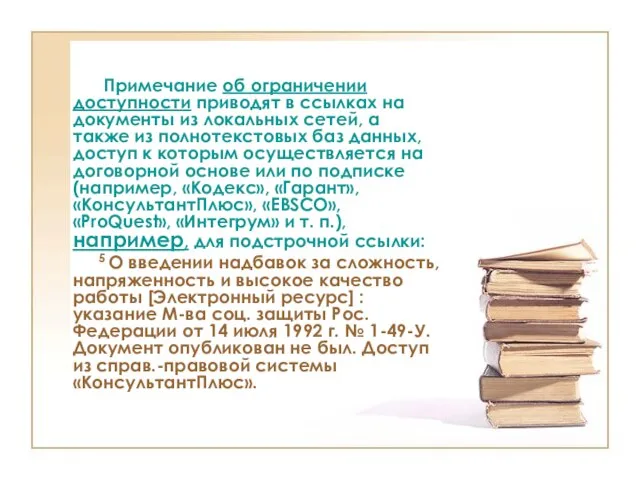 Примечание об ограничении доступности приводят в ссылках на документы из локальных сетей, а также из полнотекстовых баз данных, доступ к которым осуществляется на договорной основе или по подписке (например, «Кодекс», «Гарант», «КонсультантПлюс», «EBSCO», «ProQuest», «Интегрум» и т. п.), например, для подстрочной ссылки:

$^5$ О введении надбавок за сложность, напряженность и высокое качество работы [Электронный ресурс] : указание М-ва соц. защиты Рос. Федерации от 14 июля 1992 г. № 1-49-У. Документ опубликован не был. Доступ из справ.-правовой системы «КонсультантПлюс».